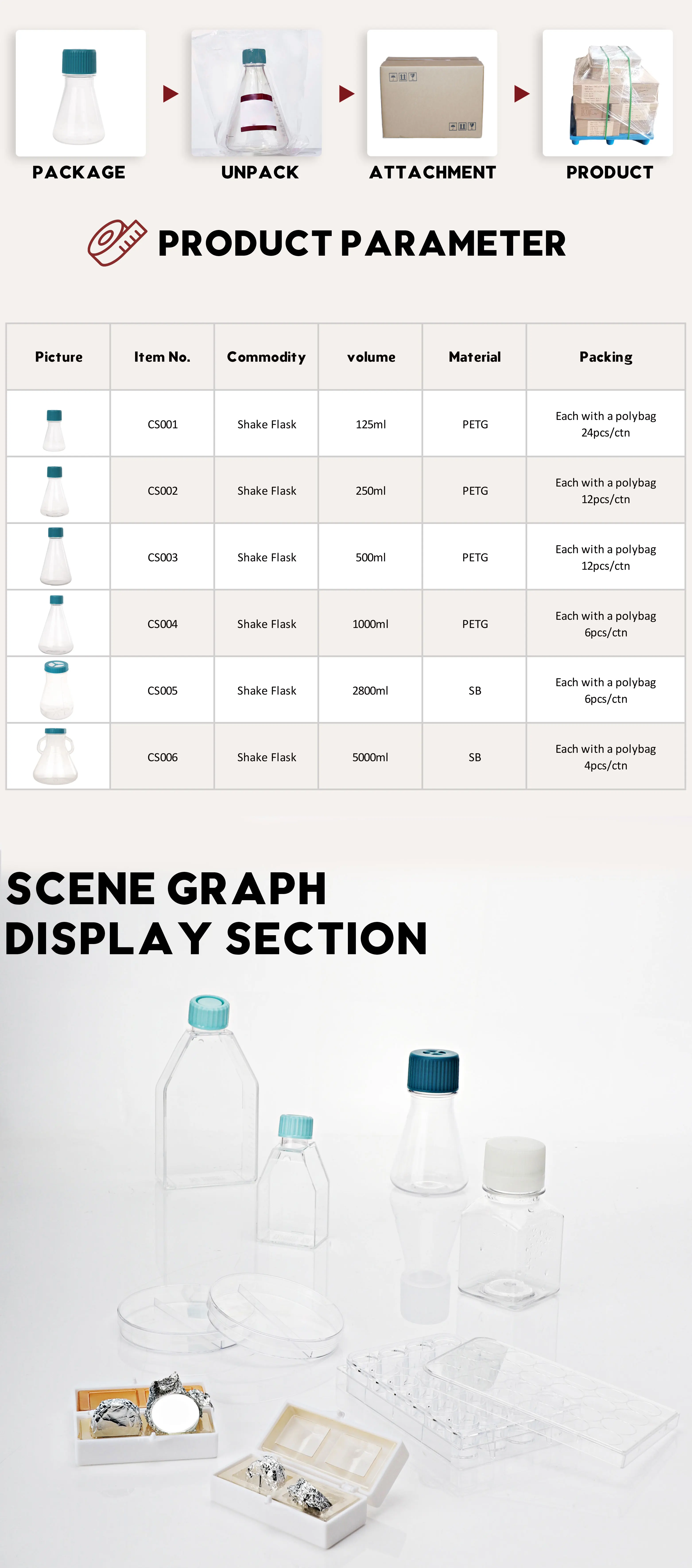 PACKAGE

UNPACK

ATTACHMENT

PRODUCT

PRODUCT PARAMETER

| Picture | Item No. | Commodity | volume | Material | Packing |
|---|---|---|---|---|---|
|  | CS001 | Shake Flask | 125ml | PETG | Each with a polybag 24pcs/ctn |
|  | CS002 | Shake Flask | 250ml | PETG | Each with a polybag 12pcs/ctn |
|  | CS003 | Shake Flask | 500ml | PETG | Each with a polybag 12pcs/ctn |
|  | CS004 | Shake Flask | 1000ml | PETG | Each with a polybag 6pcs/ctn |
|  | CS005 | Shake Flask | 2800ml | SB | Each with a polybag 6pcs/ctn |
|  | CS006 | Shake Flask | 5000ml | SB | Each with a polybag 4pcs/ctn |

SCENE GRAPH
DISPLAY SECTION